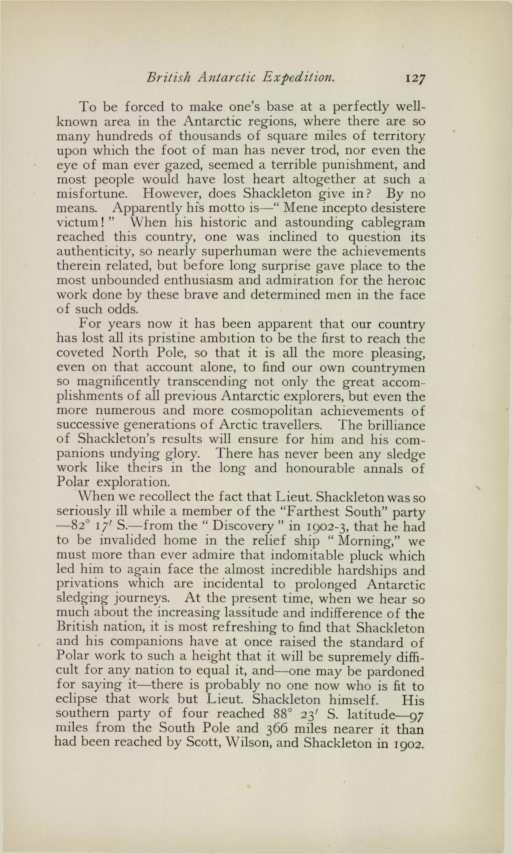 British Antarctic Expedition. 127

To be forced to make one's base at a perfectly well-known area in the Antarctic regions, where there are so many hundreds of thousands of square miles of territory upon which the foot of man has never trod, nor even the eye of man ever gazed, seemed a terrible punishment, and most people would have lost heart altogether at such a misfortune. However, does Shackleton give in? By no means. Apparently his motto is—" Mene incepto desistere victum!" When his historic and astounding cablegram reached this country, one was inclined to question its authenticity, so nearly superhuman were the achievements therein related, but before long surprise gave place to the most unbounded enthusiasm and admiration for the heroic work done by these brave and determined men in the face of such odds.

For years now it has been apparent that our country has lost all its pristine ambition to be the first to reach the coveted North Pole, so that it is all the more pleasing, even on that account alone, to find our own countrymen so magnificently transcending not only the great accomplishments of all previous Antarctic explorers, but even the more numerous and more cosmopolitan achievements of successive generations of Arctic travellers. The brilliance of Shackleton's results will ensure for him and his companions undying glory. There has never been any sledge work like theirs in the long and honourable annals of Polar exploration.

When we recollect the fact that Lieut. Shackleton was so seriously ill while a member of the "Farthest South" party —82° 17′ S.—from the " Discovery " in 1902-3, that he had to be invalided home in the relief ship " Morning," we must more than ever admire that indomitable pluck which led him to again face the almost incredible hardships and privations which are incidental to prolonged Antarctic sledging journeys. At the present time, when we hear so much about the increasing lassitude and indifference of the British nation, it is most refreshing to find that Shackleton and his companions have at once raised the standard of Polar work to such a height that it will be supremely difficult for any nation to equal it, and—one may be pardoned for saying it—there is probably no one now who is fit to eclipse that work but Lieut. Shackleton himself. His southern party of four reached 88° 23′ S. latitude—97 miles from the South Pole and 366 miles nearer it than had been reached by Scott, Wilson, and Shackleton in 1902.